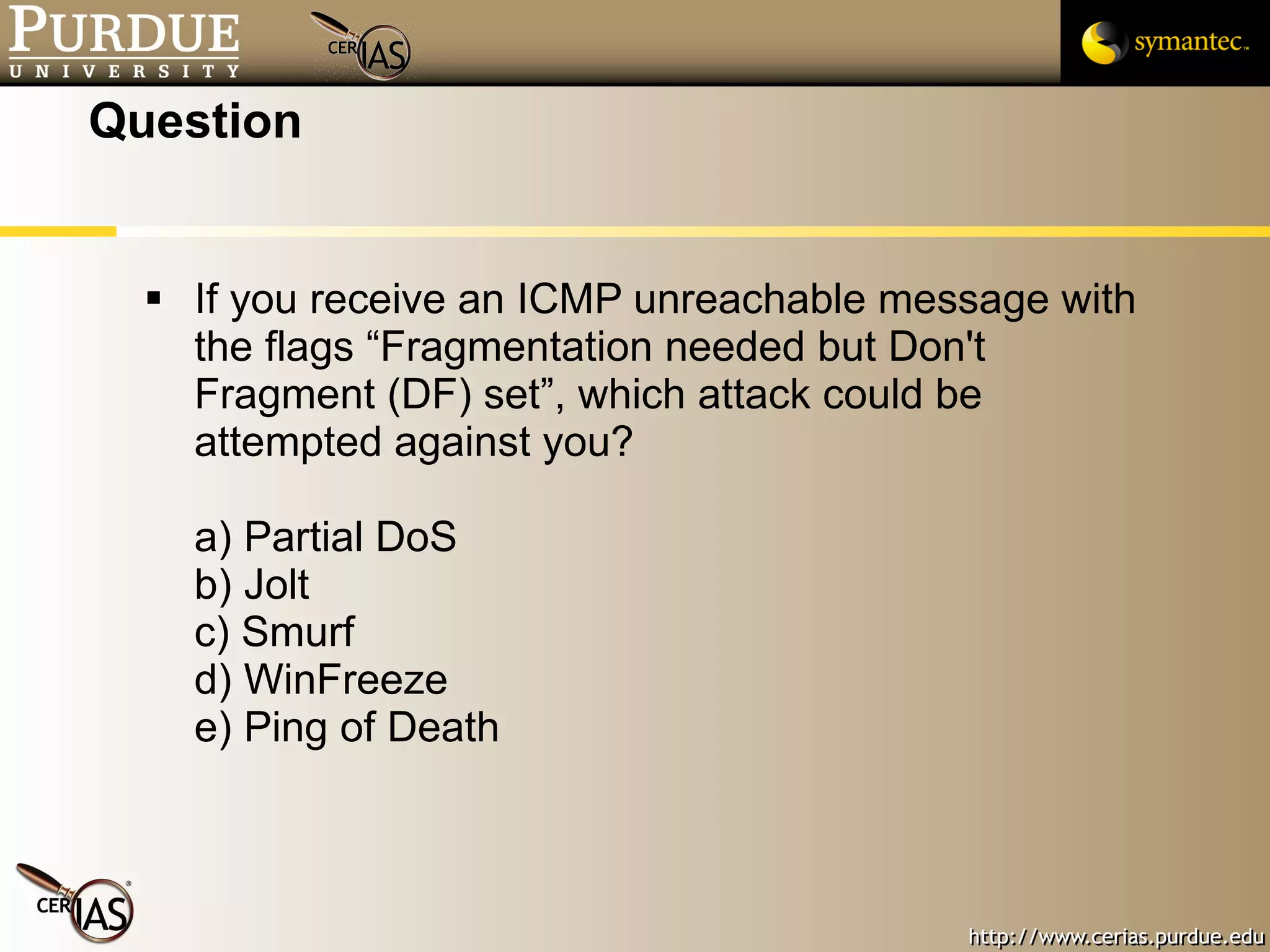 PURDUE
UNIVERSITY

CERIAS

symantec.

Question

▪ If you receive an ICMP unreachable message with the flags “Fragmentation needed but Don't Fragment (DF) set”, which attack could be attempted against you?

a) Partial DoS
b) Jolt
c) Smurf
d) WinFreeze
e) Ping of Death

CERIAS

http://www.cerias.purdue.edu